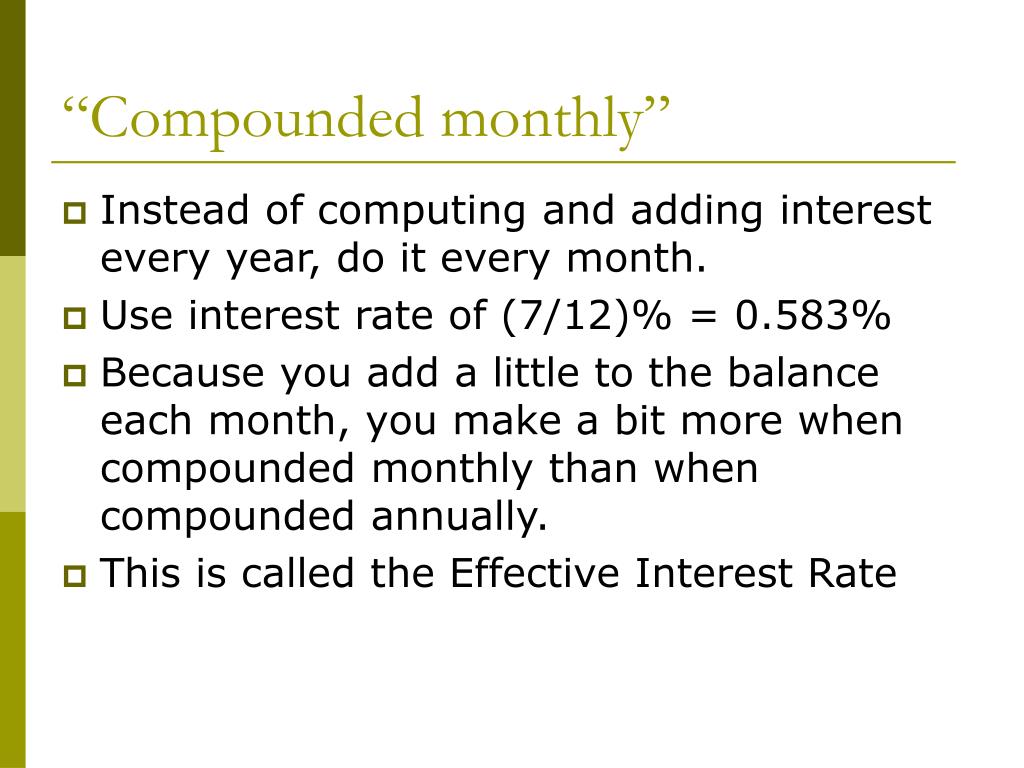 “Compounded monthly”

Instead of computing and adding interest every year, do it every month.

Use interest rate of (7/12)% = 0.583%

Because you add a little to the balance each month, you make a bit more when compounded monthly than when compounded annually.

This is called the Effective Interest Rate